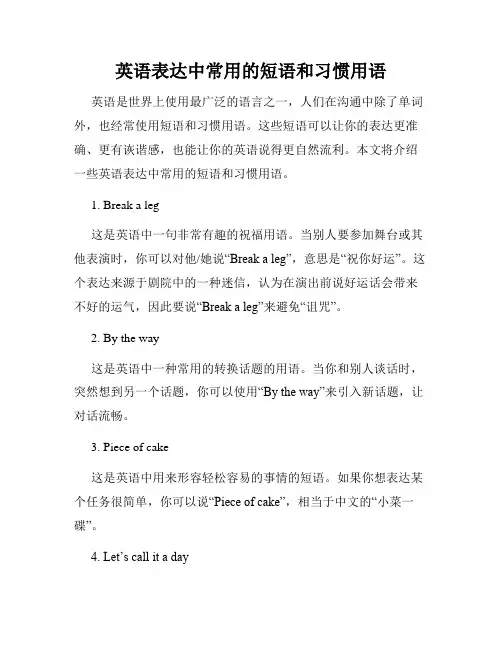 英语表达中常用的短语和习惯用语

英语是世界上使用最广泛的语言之一，人们在沟通中除了单词外，也经常使用短语和习惯用语。这些短语可以让你的表达更准确、更有诙谐感，也能让你的英语说得更自然流利。本文将介绍一些英语表达中常用的短语和习惯用语。

1. Break a leg

这是英语中一句非常有趣的祝福用语。当别人要参加舞台或其他表演时，你可以对他/她说“Break a leg”，意思是“祝你好运”。这个表达来源于剧院中的一种迷信，认为在演出前说好运话会带来不好的运气，因此要说“Break a leg”来避免“诅咒”。

2. By the way

这是英语中一种常用的转换话题的用语。当你和别人谈话时，突然想到另一个话题，你可以使用“By the way”来引入新话题，让对话流畅。

3. Piece of cake

这是英语中用来形容轻松容易的事情的短语。如果你想表达某个任务很简单，你可以说“Piece of cake”，相当于中文的“小菜一碟”。

4. Let’s call it a day